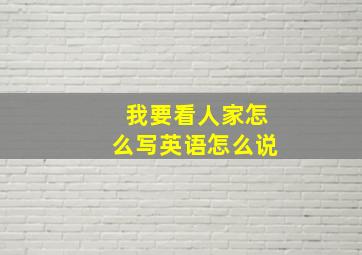 我要看人家怎么写英语怎么说